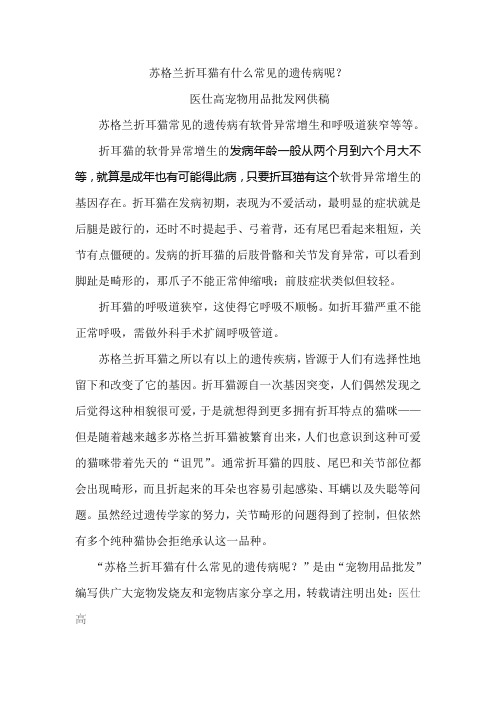 苏格兰折耳猫有什么常见的遗传病呢？

医仕高宠物用品批发网供稿

苏格兰折耳猫常见的遗传病有软骨异常增生和呼吸道狭窄等等。

折耳猫的软骨异常增生的发病年龄一般从两个月到六个月大不等，就算是成年也有可能得此病，只要折耳猫有这个软骨异常增生的基因存在。折耳猫在发病初期，表现为不爱活动，最明显的症状就是后腿是跛行的，还时不时提起手、弓着背，还有尾巴看起来粗短，关节有点僵硬的。发病的折耳猫的后肢骨骼和关节发育异常，可以看到脚趾是畸形的，那爪子不能正常伸缩哦；前肢症状类似但较轻。

折耳猫的呼吸道狭窄，这使得它呼吸不顺畅。如折耳猫严重不能正常呼吸，需做外科手术扩阔呼吸管道。

苏格兰折耳猫之所以有以上的遗传疾病，皆源于人们有选择性地留下和改变了它的基因。折耳猫源自一次基因突变，人们偶然发现之后觉得这种相貌很可爱，于是就想得到更多拥有折耳特点的猫咪——但是随着越来越多苏格兰折耳猫被繁育出来，人们也意识到这种可爱的猫咪带着先天的“诅咒”。通常折耳猫的四肢、尾巴和关节部位都会出现畸形，而且折起来的耳朵也容易引起感染、耳螨以及失聪等问题。虽然经过遗传学家的努力，关节畸形的问题得到了控制，但依然有多个纯种猫协会拒绝承认这一品种。

“苏格兰折耳猫有什么常见的遗传病呢？”是由“宠物用品批发”编写供广大宠物发烧友和宠物店家分享之用，转载请注明出处：医仕高